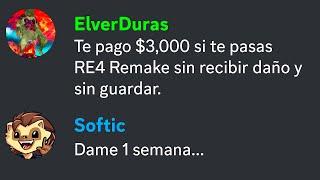 ElverDuras
Te pago $3,000 si te pasas RE4 Remake sin recibir daño y sin guardar.

Softic
Dame 1 semana...